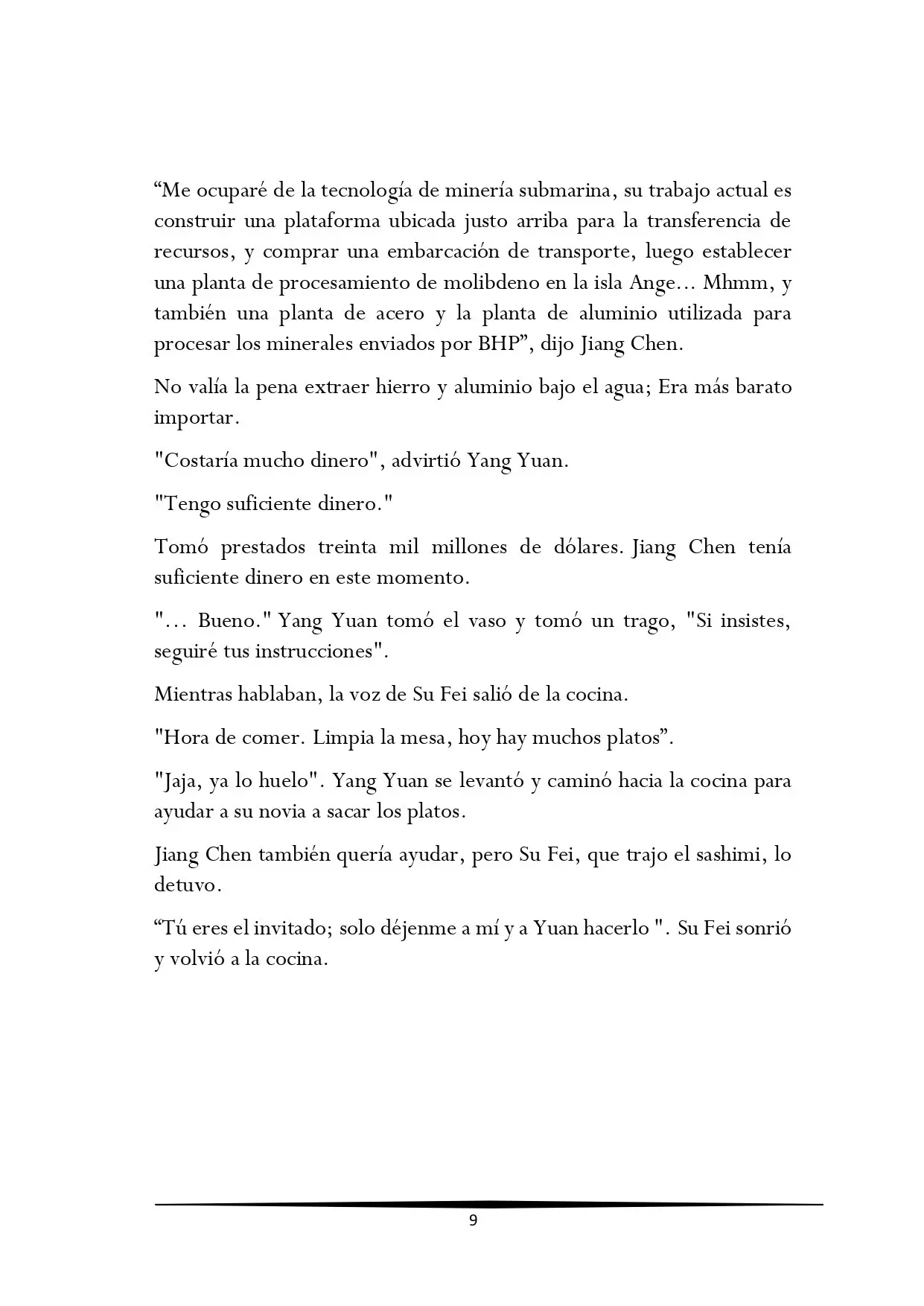 "Me ocuparé de la tecnología de minería submarina, su trabajo actual es construir una plataforma ubicada justo arriba para la transferencia de recursos, y comprar una embarcación de transporte, luego establecer una planta de procesamiento de molibdeno en la isla Ange… Mhmm, y también una planta de acero y la planta de aluminio utilizada para procesar los minerales enviados por BHP", dijo Jiang Chen.

No valía la pena extraer hierro y aluminio bajo el agua; Era más barato importar.

"Costaría mucho dinero", advirtió Yang Yuan.

"Tengo suficiente dinero."

Tomó prestados treinta mil millones de dólares. Jiang Chen tenía suficiente dinero en este momento.

"… Bueno." Yang Yuan tomó el vaso y tomó un trago, "Si insistes, seguiré tus instrucciones".

Mientras hablaban, la voz de Su Fei salió de la cocina.

"Hora de comer. Limpia la mesa, hoy hay muchos platos".

"Jaja, ya lo huelo". Yang Yuan se levantó y caminó hacia la cocina para ayudar a su novia a sacar los platos.

Jiang Chen también quería ayudar, pero Su Fei, que trajo el sashimi, lo detuvo.

"Tú eres el invitado; solo déjenme a mí y a Yuan hacerlo ". Su Fei sonrió y volvió a la cocina.

9